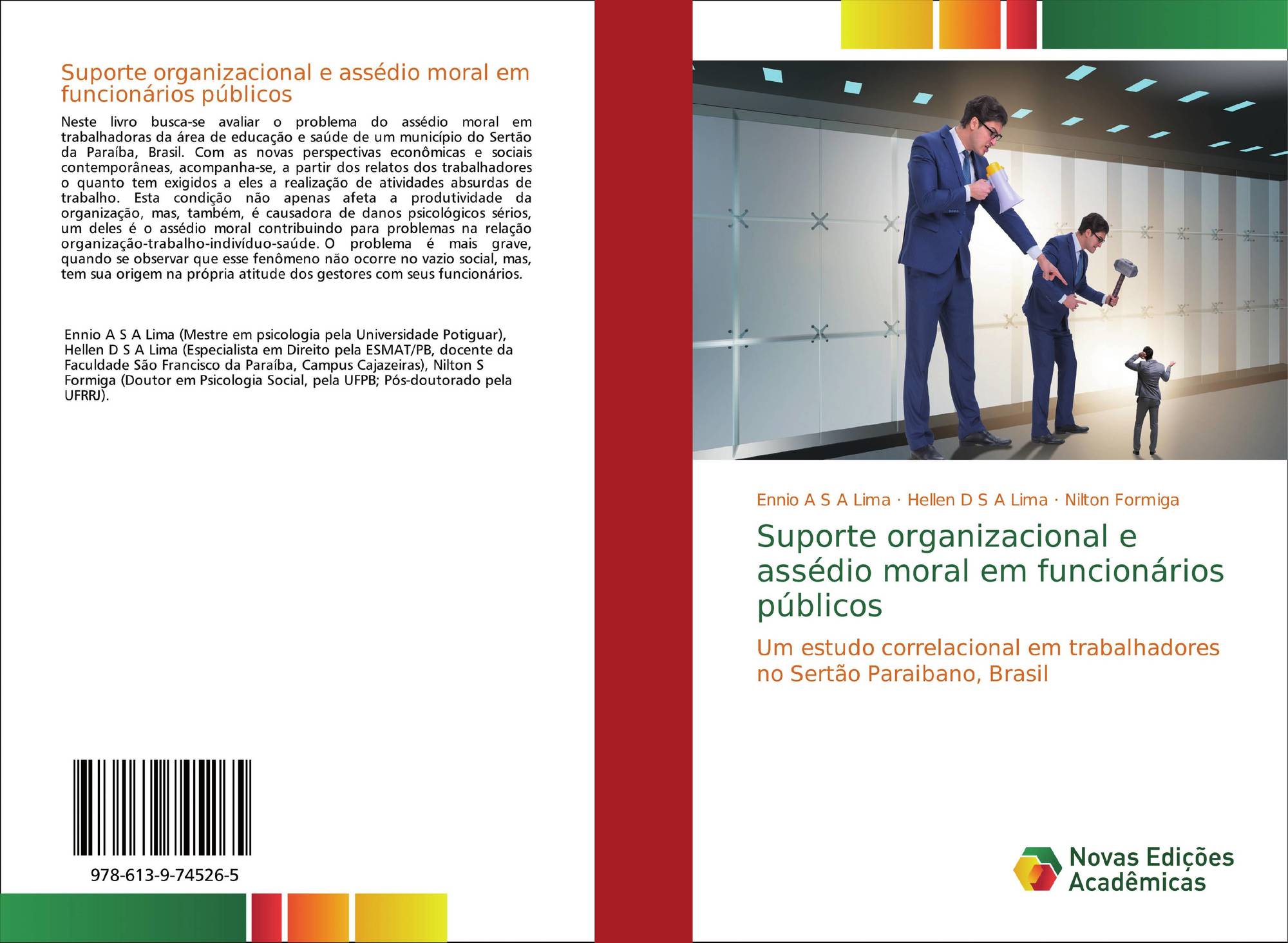 Suporte organizacional e assédio moral em funcionários públicos

Neste livro busca-se avaliar o problema do assédio moral em trabalhadoras da área de educação e saúde de um município do Sertão da Paraíba, Brasil. Com as novas perspectivas econômicas e sociais contemporâneas, acompanha-se, a partir dos relatos dos trabalhadores o quanto tem exigidos a eles a realização de atividades absurdas de trabalho. Esta condição não apenas afeta a produtividade da organização, mas, também, é causadora de danos psicológicos sérios, um deles é o assédio moral contribuindo para problemas na relação organização-trabalho-indivíduo-saúde. O problema é mais grave, quando se observar que esse fenômeno não ocorre no vazio social, mas, tem sua origem na própria atitude dos gestores com seus funcionários.

Ennio A S A Lima (Mestre em psicologia pela Universidade Potiguar), Hellen D S A Lima (Especialista em Direito pela ESMAT/PB, docente da Faculdade São Francisco da Paraíba, Campus Cajazeiras), Nilton S Formiga (Doutor em Psicologia Social, pela UFPB; Pós-doutorado pela UFRRJ).

978-613-9-74526-5

Ennio A S A Lima · Hellen D S A Lima · Nilton Formiga

Suporte organizacional e assédio moral em funcionários públicos

Um estudo correlacional em trabalhadores no Sertão Paraibano, Brasil

Novas Edições Acadêmicas